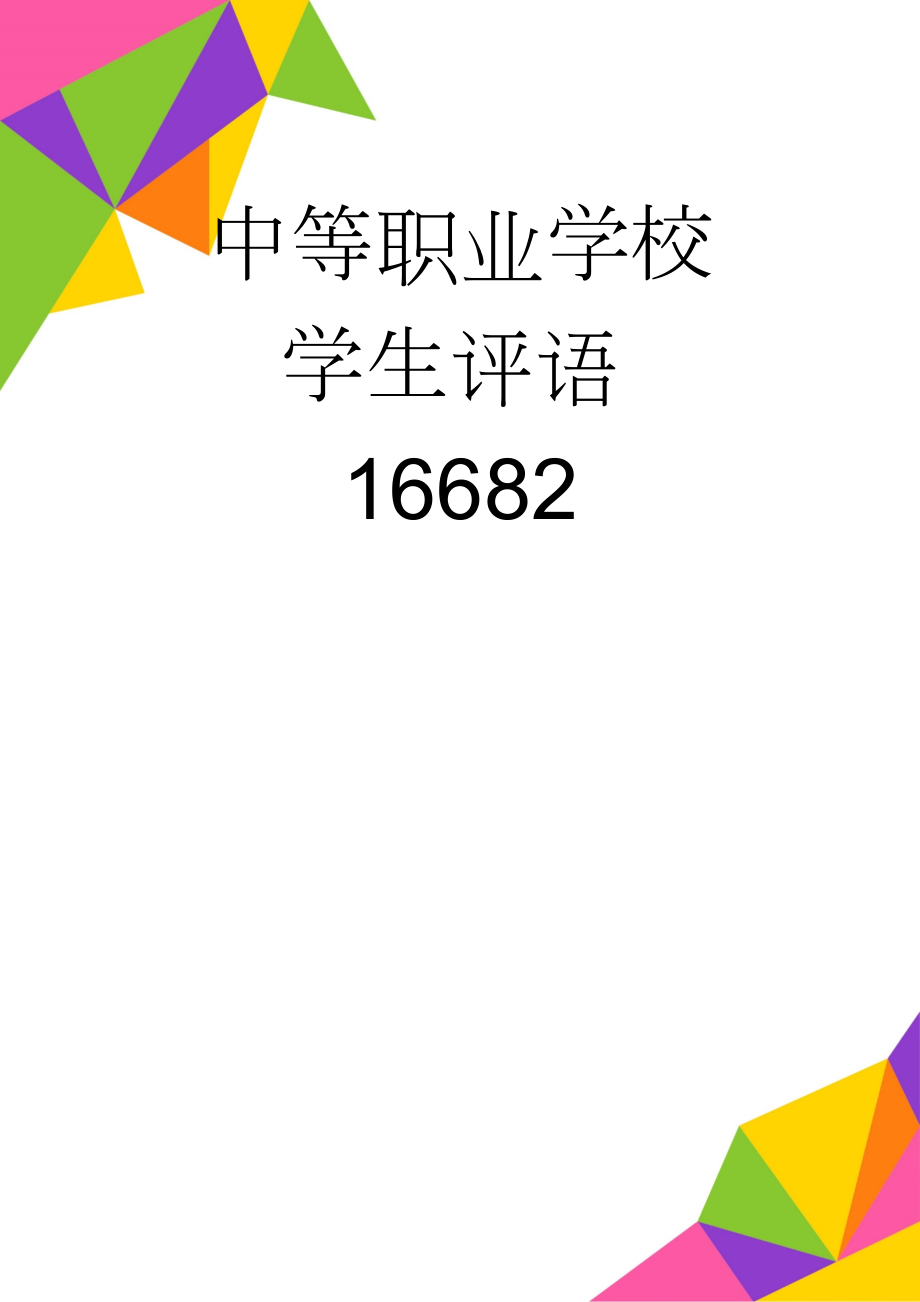 中等职业学校学生评语16682